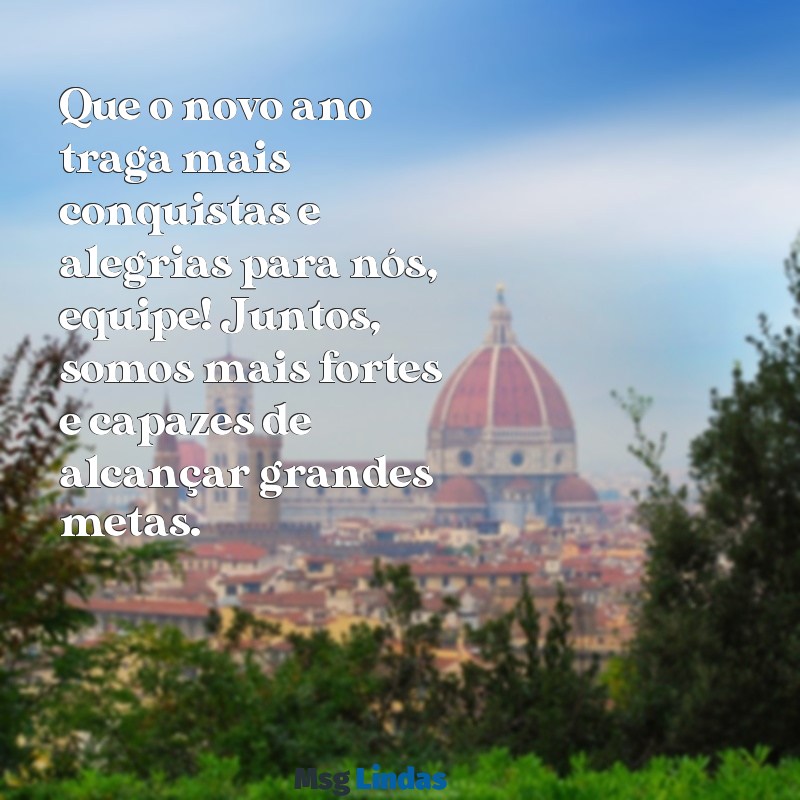 Que o novo ano traga mais conquistas e alegrias para nós, equipe! Juntos, somos mais fortes e capazes de alcançar grandes metas.

Msg Lindas